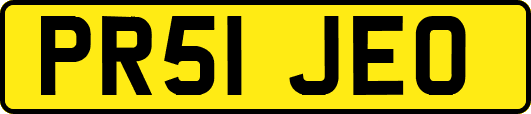 PR51 JEO